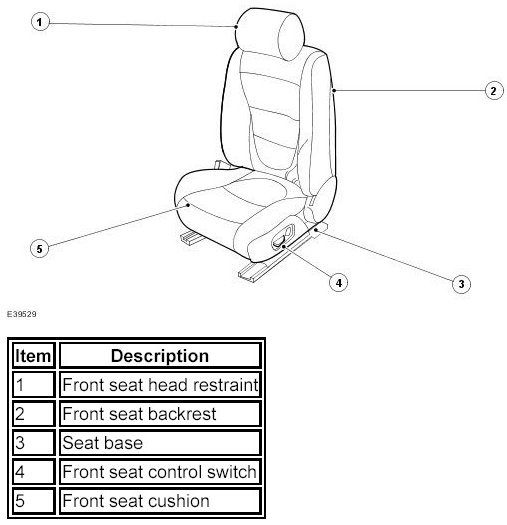 1

2

5

4

3

E39529

| Item | Description |
|---|---|
| 1 | Front seat head restraint |
| 2 | Front seat backrest |
| 3 | Seat base |
| 4 | Front seat control switch |
| 5 | Front seat cushion |